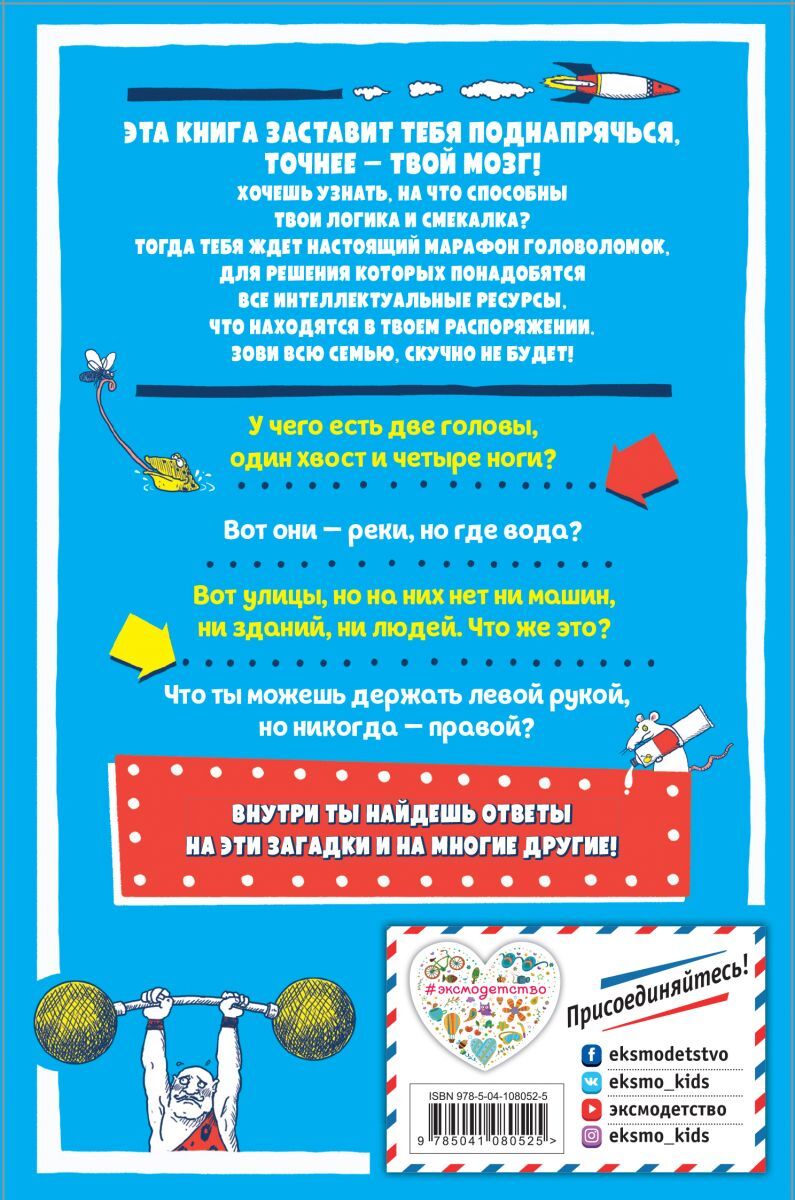 ЭТА КНИГА ЗАСТАВИТ ТЕБЯ ПОДНАПРЯЧЬСЯ, ТОЧНЕЕ — ТВОЙ МОЗГ!
ХОЧЕШЬ УЗНАТЬ, НА ЧТО СПОСОБНЫ ТВОИ ЛОГИКА И СМЕКАЛКА?
ТОГДА ТЕБЯ ЖДЕТ НАСТОЯЩИЙ МАРАФОН ГОЛОВОЛОМОК, ДЛЯ РЕШЕНИЯ КОТОРЫХ ПОНАДОБЯТСЯ ВСЕ ИНТЕЛЛЕКТУАЛЬНЫЕ РЕСУРСЫ, ЧТО НАХОДЯТСЯ В ТВОЕМ РАСПОРЯЖЕНИИ.
ЗОВИ ВСЮ СЕМЬЮ, СКУЧНО НЕ БУДЕТ!

У чего есть две головы, один хвост и четыре ноги?

Вот они — реки, но где вода?

Вот улицы, но на них нет ни машин, ни зданий, ни людей. Что же это?

Что ты можешь держать левой рукой, но никогда — правой?

ВНУТРИ ТЫ НАЙДЕШЬ ОТВЕТЫ НА ЭТИ ЗАГАДКИ И НА МНОГИЕ ДРУГИЕ!

#эксмодетство

Присоединяйтесь!

eksmodetstvo
eksmo_kids
эксмодетство
eksmo_kids

ISBN 978-5-04-108052-5
9 785041 080525 >